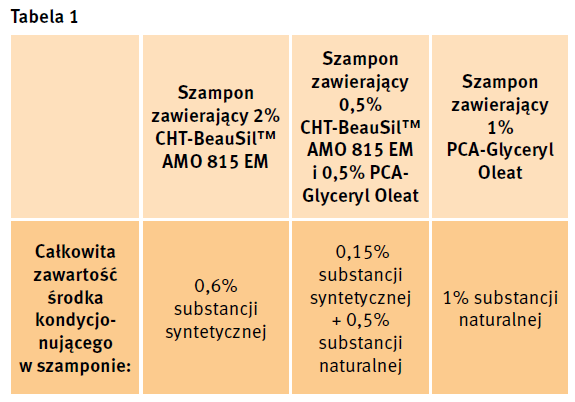 Tabela 1

| | Szampon zawierający 2% CHT-BeauSil™ AMO 815 EM | Szampon zawierający 0,5% CHT-BeauSil™ AMO 815 EM i 0,5% PCA-Glyceryl Oleat | Szampon zawierający 1% PCA-Glyceryl Oleat |
|---|---|---|---|
| Całkowita zawartość środka kondycjonującego w szamponie: | 0,6% substancji syntetycznej | 0,15% substancji syntetycznej + 0,5% substancji naturalnej | 1% substancji naturalnej |